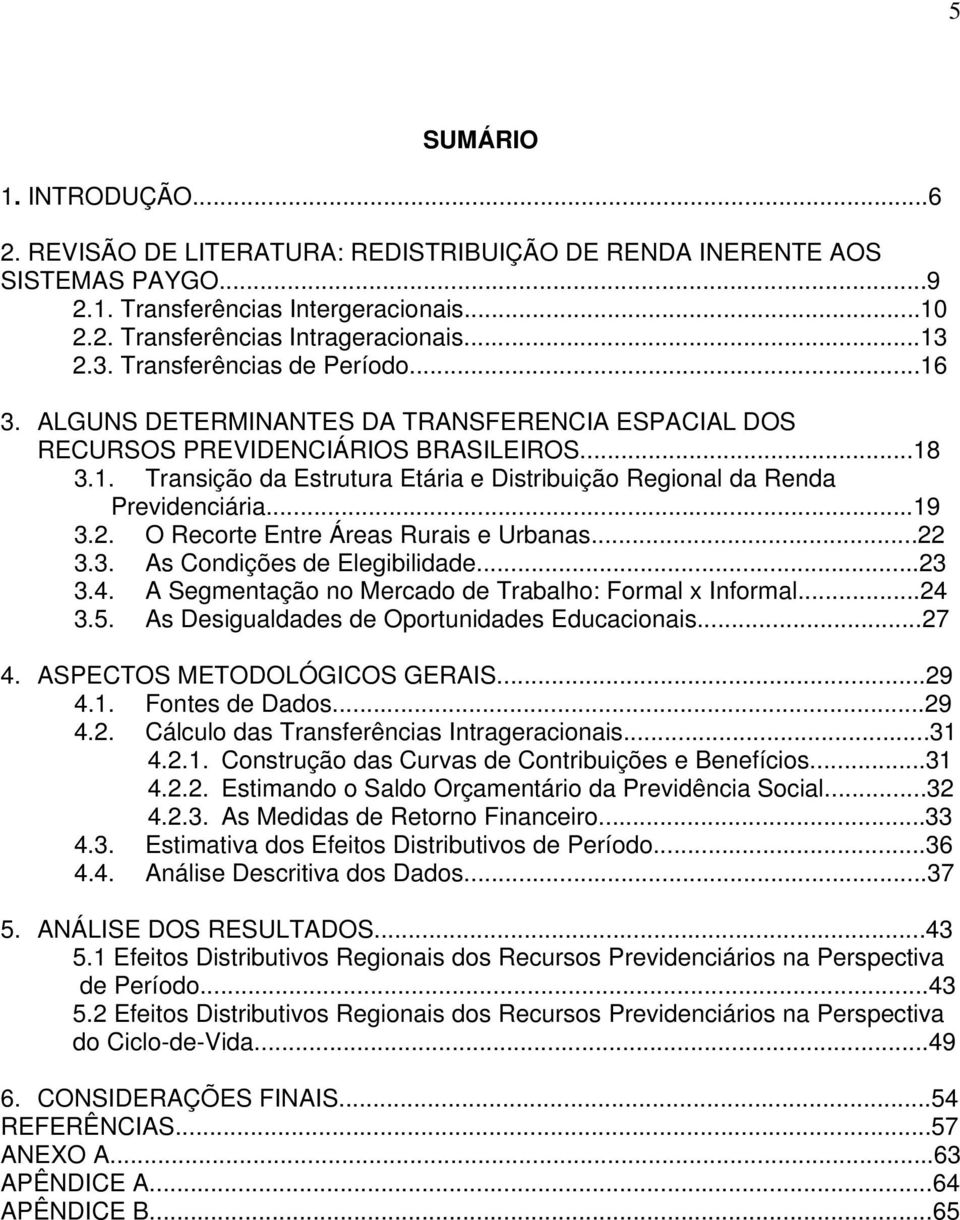 5

SUMÁRIO

1. INTRODUÇÃO...6

2. REVISÃO DE LITERATURA: REDISTRIBUIÇÃO DE RENDA INERENTE AOS SISTEMAS PAYGO...9
2.1. Transferências Intergeracionais...10
2.2. Transferências Intrageracionais...13
2.3. Transferências de Período...16

3. ALGUNS DETERMINANTES DA TRANSFERENCIA ESPACIAL DOS RECURSOS PREVIDENCIÁRIOS BRASILEIROS...18
3.1. Transição da Estrutura Etária e Distribuição Regional da Renda Previdenciária...19
3.2. O Recorte Entre Áreas Rurais e Urbanas...22
3.3. As Condições de Elegibilidade...23
3.4. A Segmentação no Mercado de Trabalho: Formal x Informal...24
3.5. As Desigualdades de Oportunidades Educacionais...27

4. ASPECTOS METODOLÓGICOS GERAIS...29
4.1. Fontes de Dados...29
4.2. Cálculo das Transferências Intrageracionais...31
4.2.1. Construção das Curvas de Contribuições e Benefícios...31
4.2.2. Estimando o Saldo Orçamentário da Previdência Social...32
4.2.3. As Medidas de Retorno Financeiro...33
4.3. Estimativa dos Efeitos Distributivos de Período...36
4.4. Análise Descritiva dos Dados...37

5. ANÁLISE DOS RESULTADOS...43
5.1 Efeitos Distributivos Regionais dos Recursos Previdenciários na Perspectiva de Período...43
5.2 Efeitos Distributivos Regionais dos Recursos Previdenciários na Perspectiva do Ciclo-de-Vida...49

6. CONSIDERAÇÕES FINAIS...54
REFERÊNCIAS...57
ANEXO A...63
APÊNDICE A...64
APÊNDICE B...65